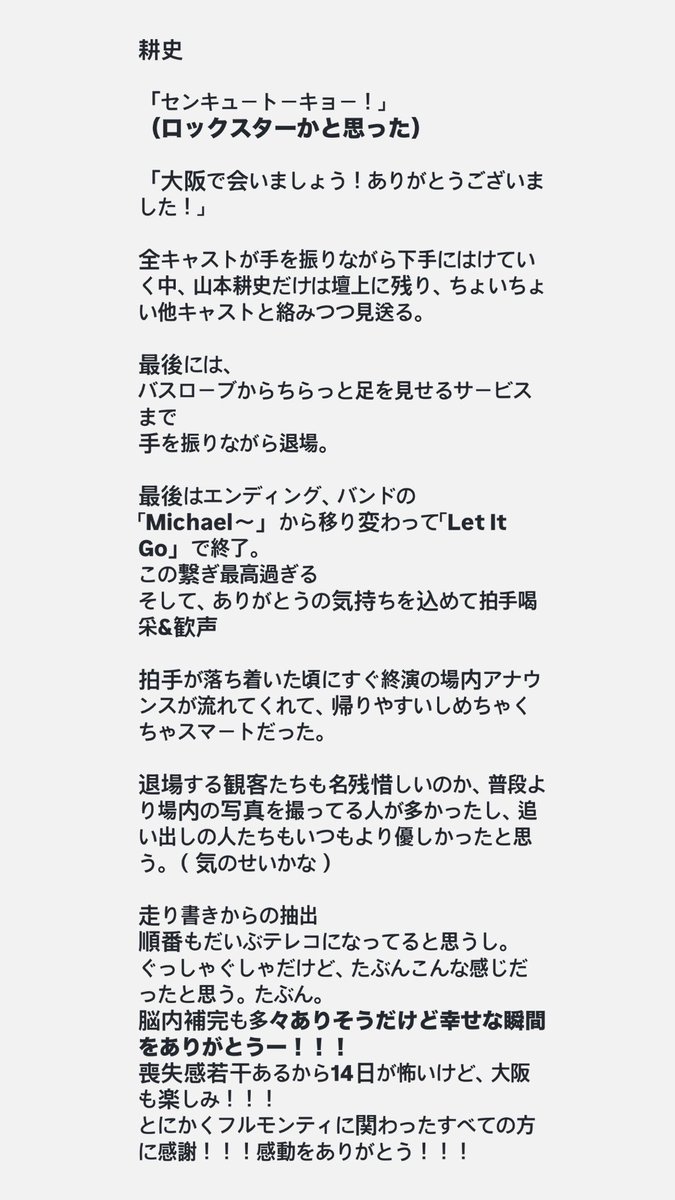 耕史

「センキュートーキョー！」
（ロックスターかと思った）

「大阪で会いましょう！ありがとうございました！」

全キャストが手を振りながら下手にはけていく中、山本耕史だけは壇上に残り、ちょいちょい他キャストと絡みつつ見送る。

最後には、
バスローブからちらっと足を見せるサービスまで
手を振りながら退場。

最後はエンディング、バンドの
「Michael〜」から移り変わって「Let It Go」で終了。
この繋ぎ最高過ぎる
そして、ありがとうの気持ちを込めて拍手喝采&歓声

拍手が落ち着いた頃にすぐ終演の場内アナウンスが流れてくれて、帰りやすいしめちゃくちゃスマートだった。

退場する観客たちも名残惜しいのか、普段より場内の写真を撮ってる人が多かったし、追い出しの人たちもいつもより優しかったと思う。（ 気のせいかな ）

走り書きからの抽出
順番もだいぶテレコになってると思うし。
ぐっしゃぐしゃだけど、たぶんこんな感じだったと思う。たぶん。
脳内補完も多々ありそうだけど幸せな瞬間をありがとうー！！！
喪失感若干あるから14日が怖いけど、大阪も楽しみ！！！
とにかくフルモンティに関わったすべての方に感謝！！！感動をありがとう！！！